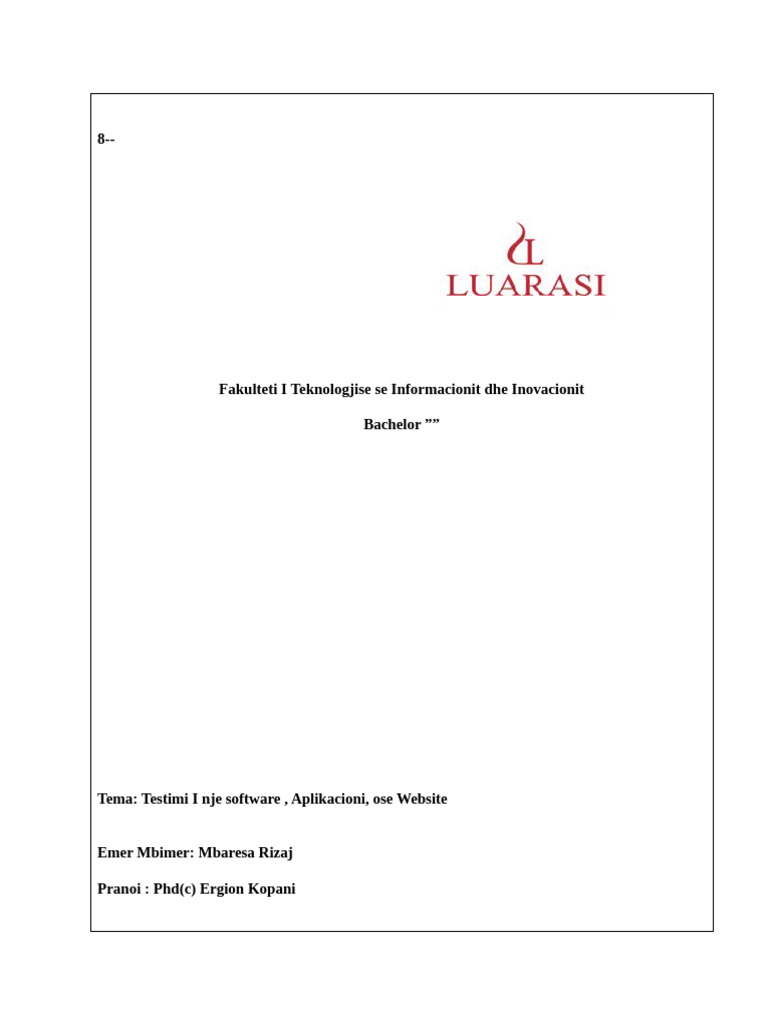 8--

LUARASI

Fakulteti I Teknologjise se Informacionit dhe Inovacionit

Bachelor ””

Tema: Testimi I nje software , Aplikacioni, ose Website

Emer Mbimer: Mbaresa Rizaj

Pranoi : Phd(c) Ergion Kopani